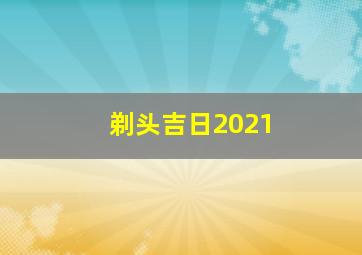 剃头吉日2021